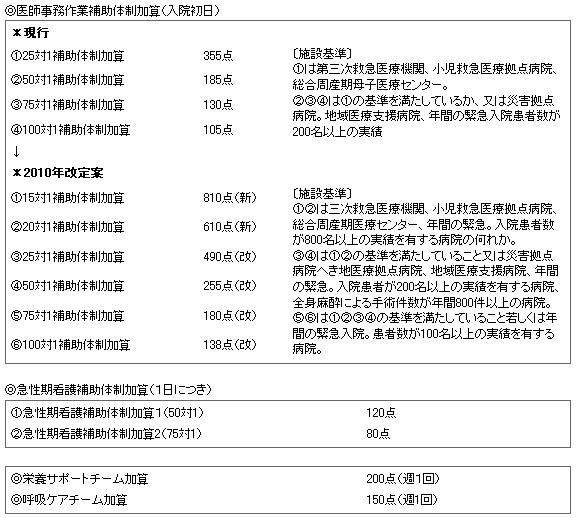 ◎医師事務作業補助体制加算（入院初日）

＊現行

①25対1補助体制加算 355点
②50対1補助体制加算 185点
③75対1補助体制加算 130点
④100対1補助体制加算 105点

〔施設基準〕
①は第三次救急医療機関、小児救急医療拠点病院、総合周産期母子医療センター。
②③④は①の基準を満たしているか、又は災害拠点病院。地域医療支援病院、年間の緊急入院患者数が200名以上の実績

↓

＊2010年改定案

①15対1補助体制加算 810点（新）
②20対1補助体制加算 610点（新）
③25対1補助体制加算 490点（改）
④50対1補助体制加算 255点（改）
⑤75対1補助体制加算 180点（改）
⑥100対1補助体制加算 138点（改）

〔施設基準〕
①②は三次救急医療機関、小児救急医療拠点病院、総合周産期医療センター、年間の緊急。入院患者数が800名以上の実績を有する病院の何れか。
③④は①②の基準を満たしていること又は災害拠点病院へき地医療拠点病院、地域医療支援病院、年間の緊急。入院患者が200名以上の実績を有する病院、全身麻酔による手術件数が年間800件以上の病院。
⑤⑥は①②③④の基準を満たしていること若しくは年間の緊急入院。患者数が100名以上の実績を有する病院。

◎急性期看護補助体制加算（1日につき）

①急性期看護補助体制加算1（50対1） 120点
②急性期看護補助体制加算2（75対1） 80点

◎栄養サポートチーム加算 200点（週1回）
◎呼吸ケアチーム加算 150点（週1回）